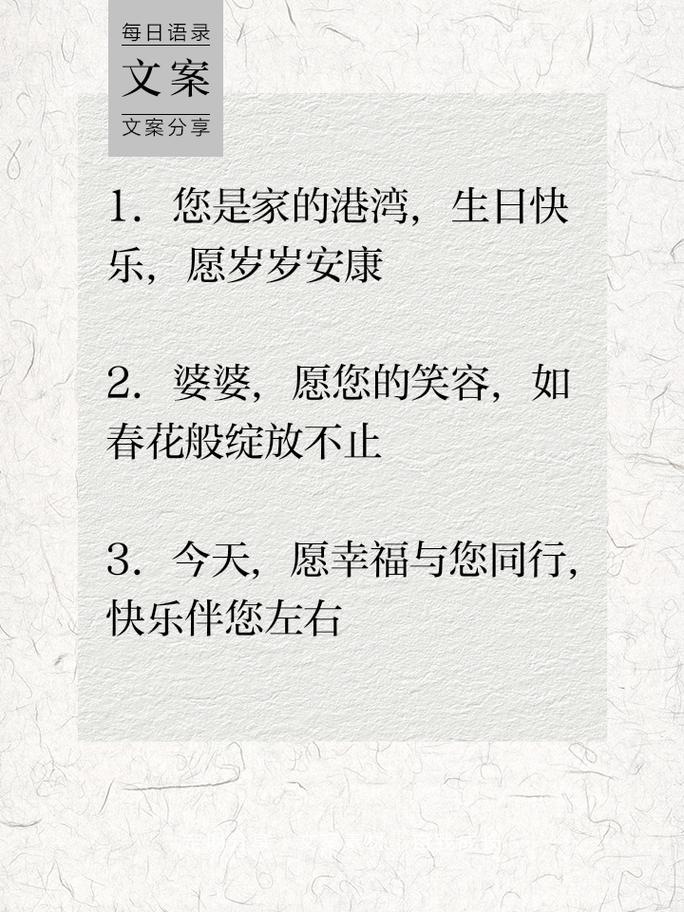 每日语录
文案
文案分享

1. 您是家的港湾，生日快乐，愿岁岁安康

2. 婆婆，愿您的笑容，如春花般绽放不止

3. 今天，愿幸福与您同行，快乐伴您左右